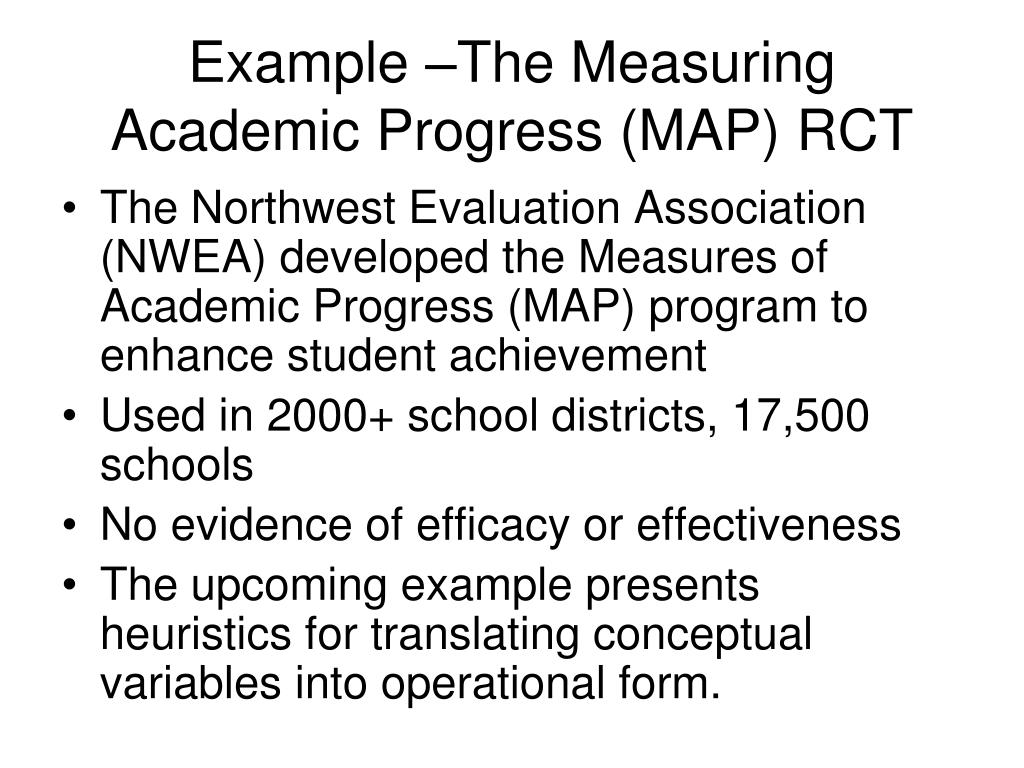 Example –The Measuring Academic Progress (MAP) RCT

• The Northwest Evaluation Association (NWEA) developed the Measures of Academic Progress (MAP) program to enhance student achievement
• Used in 2000+ school districts, 17,500 schools
• No evidence of efficacy or effectiveness
• The upcoming example presents heuristics for translating conceptual variables into operational form.